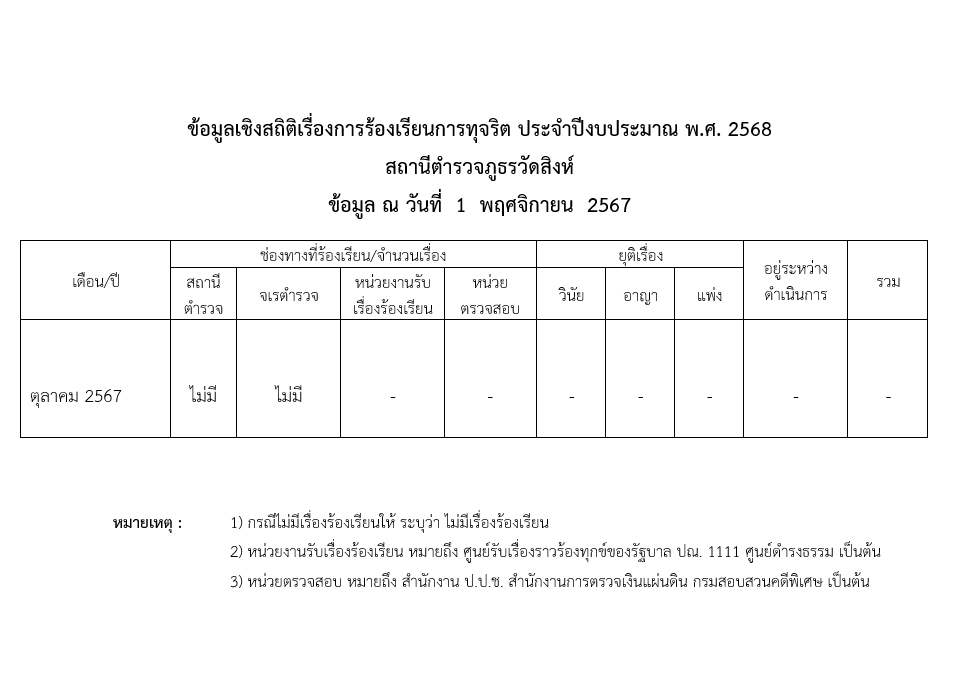 ข้อมูลเชิงสถิติเรื่องการร้องเรียนการทุจริต ประจำปีงบประมาณ พ.ศ. 2568
สถานีตำรวจภูธรวัดสิงห์
ข้อมูล ณ วันที่ 1 พฤศจิกายน 2567

| เดือน/ปี | ช่องทางที่ร้องเรียน/จำนวนเรื่อง | | | | ยุติเรื่อง | | | อยู่ระหว่างดำเนินการ | รวม |
|---|---|---|---|---|---|---|---|---|---|
| | สถานีตำรวจ | จเรตำรวจ | หน่วยงานรับเรื่องร้องเรียน | หน่วยตรวจสอบ | วินัย | อาญา | แพ่ง | | |
| ตุลาคม 2567 | ไม่มี | ไม่มี | - | - | - | - | - | - | - |

หมายเหตุ : 1) กรณีไม่มีเรื่องร้องเรียนให้ ระบุว่า ไม่มีเรื่องร้องเรียน
2) หน่วยงานรับเรื่องร้องเรียน หมายถึง ศูนย์รับเรื่องราวร้องทุกข์ของรัฐบาล ปณ. 1111 ศูนย์ดำรงธรรม เป็นต้น
3) หน่วยตรวจสอบ หมายถึง สำนักงาน ป.ป.ช. สำนักงานการตรวจเงินแผ่นดิน กรมสอบสวนคดีพิเศษ เป็นต้น